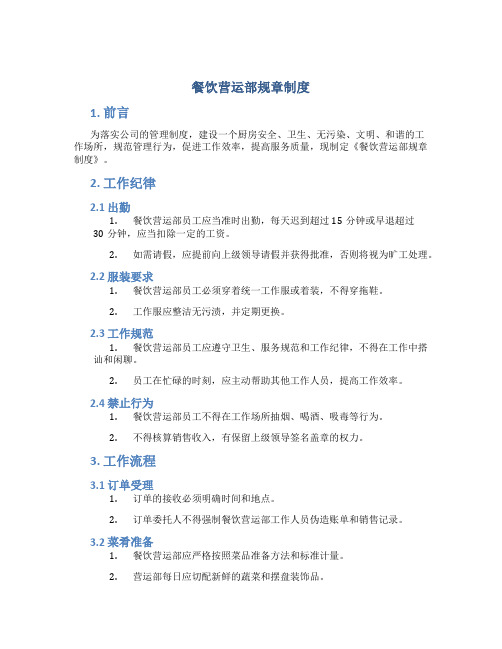 餐饮营运部规章制度

1. 前言

为落实公司的管理制度，建设一个厨房安全、卫生、无污染、文明、和谐的工作场所，规范管理行为，促进工作效率，提高服务质量，现制定《餐饮营运部规章制度》。

2. 工作纪律

2.1 出勤

1. 餐饮营运部员工应当准时出勤，每天迟到超过 15 分钟或早退超过 30 分钟，应当扣除一定的工资。

2. 如需请假，应提前向上级领导请假并获得批准，否则将视为旷工处理。

2.2 服装要求

1. 餐饮营运部员工必须穿着统一工作服或着装，不得穿拖鞋。

2. 工作服应整洁无污渍，并定期更换。

2.3 工作规范

1. 餐饮营运部员工应遵守卫生、服务规范和工作纪律，不得在工作中搭讪和闲聊。

2. 员工在忙碌的时刻，应主动帮助其他工作人员，提高工作效率。

2.4 禁止行为

1. 餐饮营运部员工不得在工作场所抽烟、喝酒、吸毒等行为。

2. 不得核算销售收入，有保留上级领导签名盖章的权力。

3. 工作流程

3.1 订单受理

1. 订单的接收必须明确时间和地点。

2. 订单委托人不得强制餐饮营运部工作人员伪造账单和销售记录。

3.2 菜肴准备

1. 餐饮营运部应严格按照菜品准备方法和标准计量。

2. 营运部每日应切配新鲜的蔬菜和摆盘装饰品。